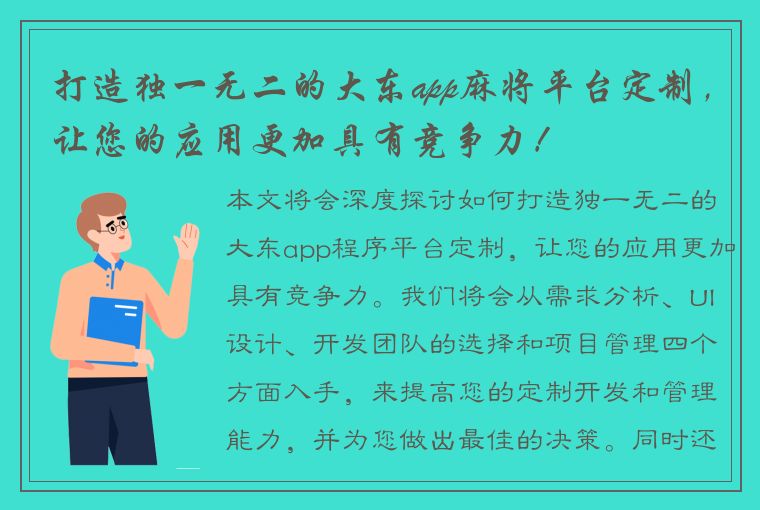 打造独一无二的大东app麻将平台定制，让您的应用更加具有竞争力！

本文将会深度探讨如何打造独一无二的大东app程序平台定制，让您的应用更加具有竞争力。我们将会从需求分析、UI设计、开发团队的选择和项目管理四个方面入手，来提高您的定制开发和管理能力，并为您做出最佳的决策。同时还